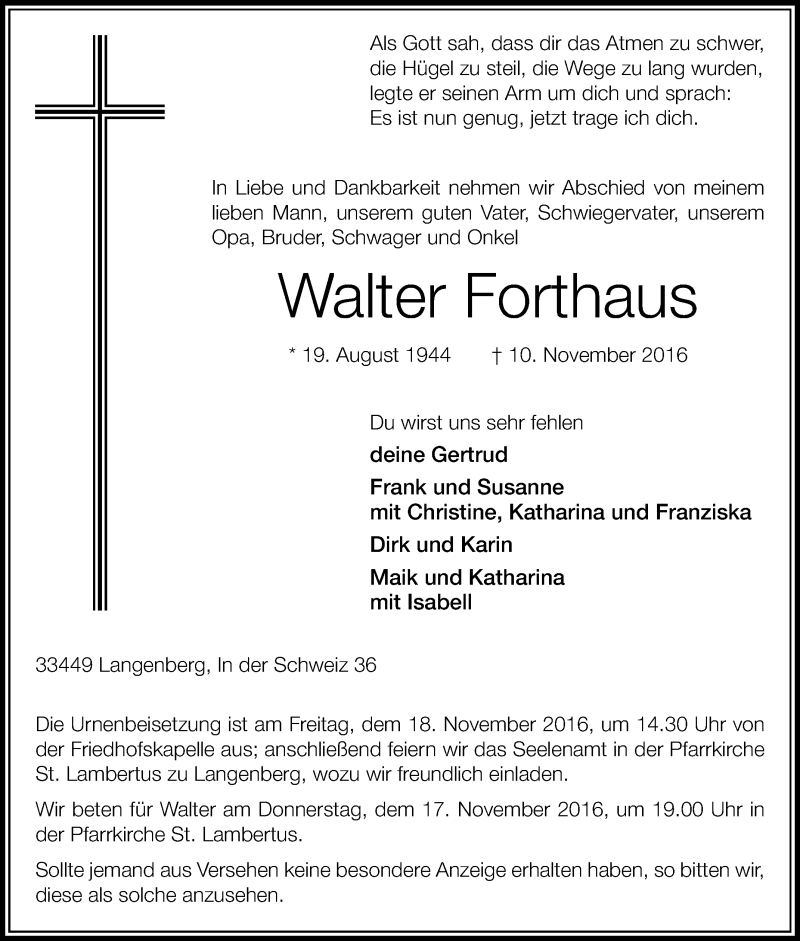 Als Gott sah, dass dir das Atmen zu schwer, die Hügel zu steil, die Wege zu lang wurden, legte er seinen Arm um dich und sprach: Es ist nun genug, jetzt trage ich dich.

In Liebe und Dankbarkeit nehmen wir Abschied von meinem lieben Mann, unserem guten Vater, Schwiegervater, unserem Opa, Bruder, Schwager und Onkel

Walter Forthaus

* 19. August 1944 † 10. November 2016

Du wirst uns sehr fehlen

deine Gertrud

Frank und Susanne
mit Christine, Katharina und Franziska

Dirk und Karin

Maik und Katharina
mit Isabell

33449 Langenberg, In der Schweiz 36

Die Urnenbeisetzung ist am Freitag, dem 18. November 2016, um 14.30 Uhr von der Friedhofskapelle aus; anschließend feiern wir das Seelenamt in der Pfarrkirche St. Lambertus zu Langenberg, wozu wir freundlich einladen.

Wir beten für Walter am Donnerstag, dem 17. November 2016, um 19.00 Uhr in der Pfarrkirche St. Lambertus.

Sollte jemand aus Versehen keine besondere Anzeige erhalten haben, so bitten wir, diese als solche anzusehen.